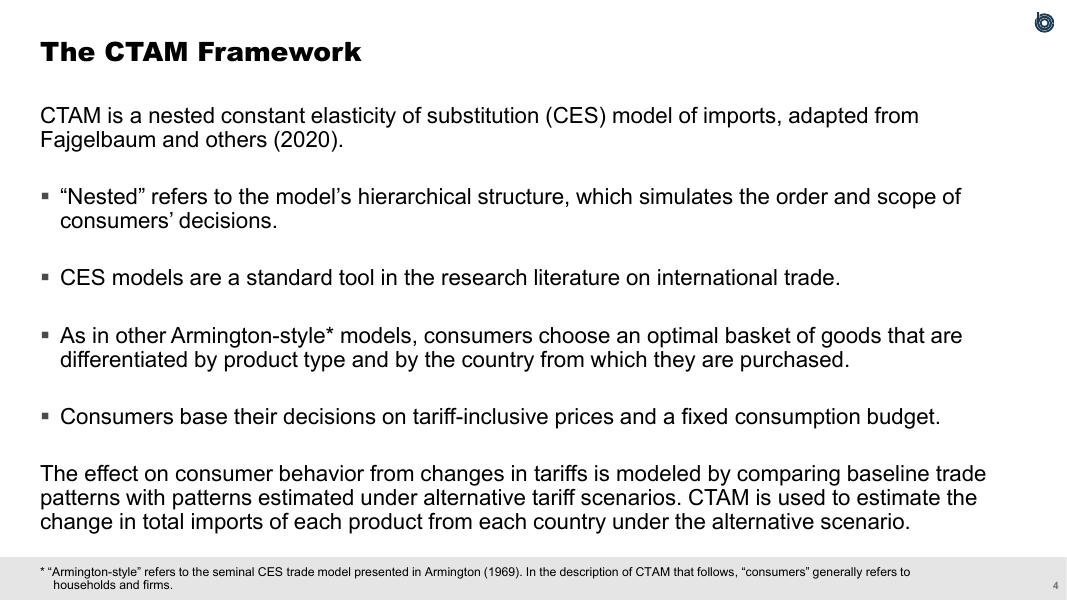 The CTAM Framework

CTAM is a nested constant elasticity of substitution (CES) model of imports, adapted from Fajgelbaum and others (2020).

• "Nested" refers to the model's hierarchical structure, which simulates the order and scope of consumers' decisions.

• CES models are a standard tool in the research literature on international trade.

• As in other Armington-style* models, consumers choose an optimal basket of goods that are differentiated by product type and by the country from which they are purchased.

• Consumers base their decisions on tariff-inclusive prices and a fixed consumption budget.

The effect on consumer behavior from changes in tariffs is modeled by comparing baseline trade patterns with patterns estimated under alternative tariff scenarios. CTAM is used to estimate the change in total imports of each product from each country under the alternative scenario.

* "Armington-style" refers to the seminal CES trade model presented in Armington (1969). In the description of CTAM that follows, "consumers" generally refers to households and firms.

4